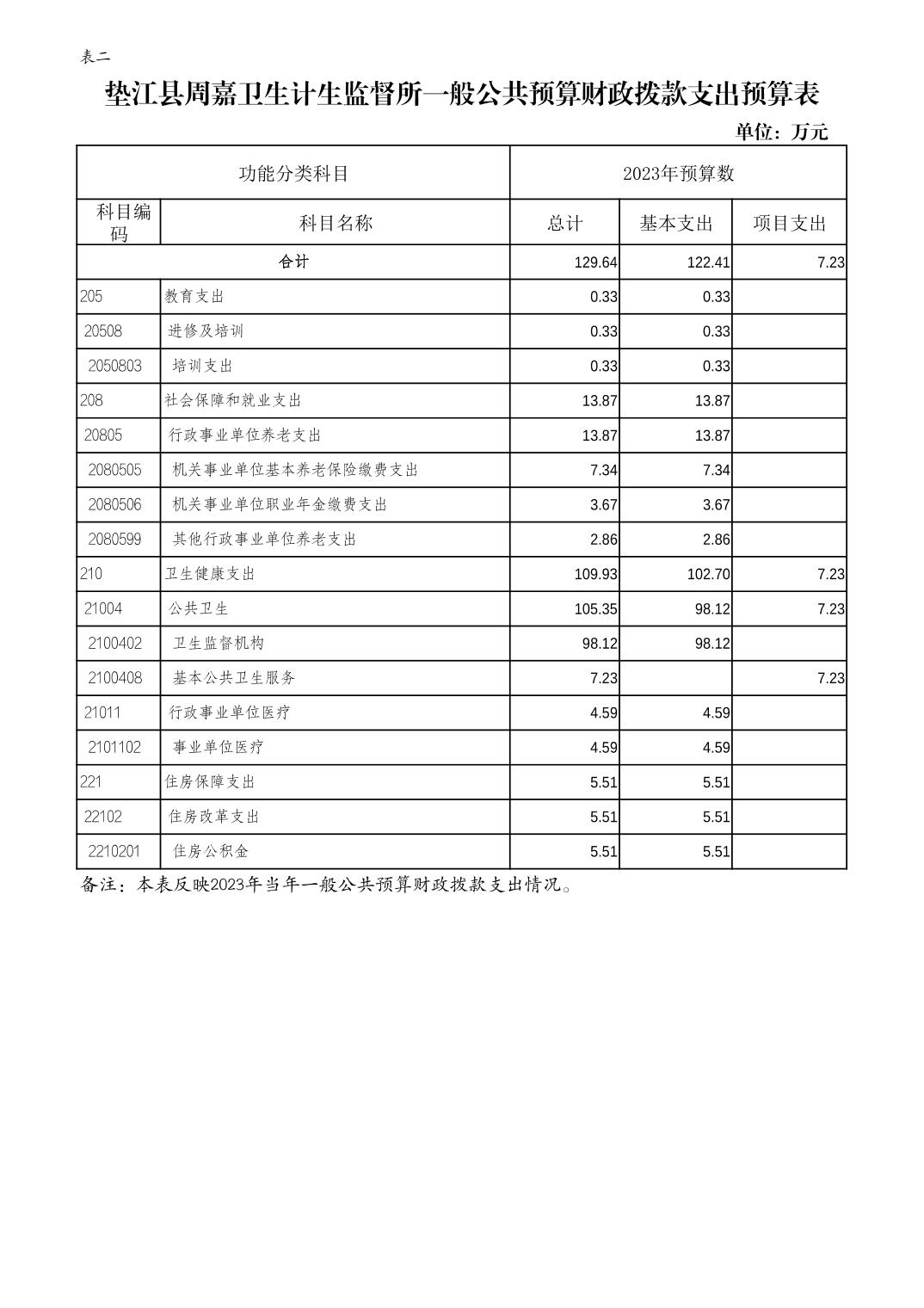 表二

垫江县周嘉卫生计生监督所一般公共预算财政拨款支出预算表

单位：万元

| 功能分类科目 | | 2023年预算数 | | |
|---|---|---|---|---|
| 科目编码 | 科目名称 | 总计 | 基本支出 | 项目支出 |
| 合计 | | 129.64 | 122.41 | 7.23 |
| 205 | 教育支出 | 0.33 | 0.33 | |
| 20508 | 进修及培训 | 0.33 | 0.33 | |
| 2050803 | 培训支出 | 0.33 | 0.33 | |
| 208 | 社会保障和就业支出 | 13.87 | 13.87 | |
| 20805 | 行政事业单位养老支出 | 13.87 | 13.87 | |
| 2080505 | 机关事业单位基本养老保险缴费支出 | 7.34 | 7.34 | |
| 2080506 | 机关事业单位职业年金缴费支出 | 3.67 | 3.67 | |
| 2080599 | 其他行政事业单位养老支出 | 2.86 | 2.86 | |
| 210 | 卫生健康支出 | 109.93 | 102.70 | 7.23 |
| 21004 | 公共卫生 | 105.35 | 98.12 | 7.23 |
| 2100402 | 卫生监督机构 | 98.12 | 98.12 | |
| 2100408 | 基本公共卫生服务 | 7.23 | | 7.23 |
| 21011 | 行政事业单位医疗 | 4.59 | 4.59 | |
| 2101102 | 事业单位医疗 | 4.59 | 4.59 | |
| 221 | 住房保障支出 | 5.51 | 5.51 | |
| 22102 | 住房改革支出 | 5.51 | 5.51 | |
| 2210201 | 住房公积金 | 5.51 | 5.51 | |

备注：本表反映2023年当年一般公共预算财政拨款支出情况。